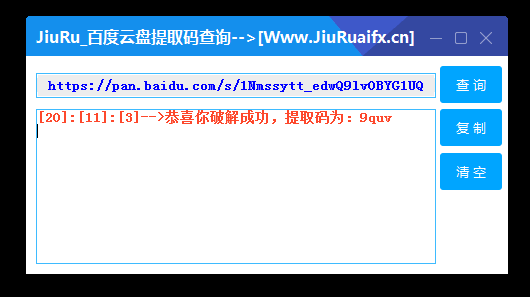 JiuRu_百度云盘提取码查询-->[Www.JiuRuaifx.cn]

https://pan.baidu.com/s/1Nmssytt_edwQ9lvOBYG1UQ

查询

[20]:[11]:[3]-->恭喜你破解成功，提取码为：9quv

复制

清空